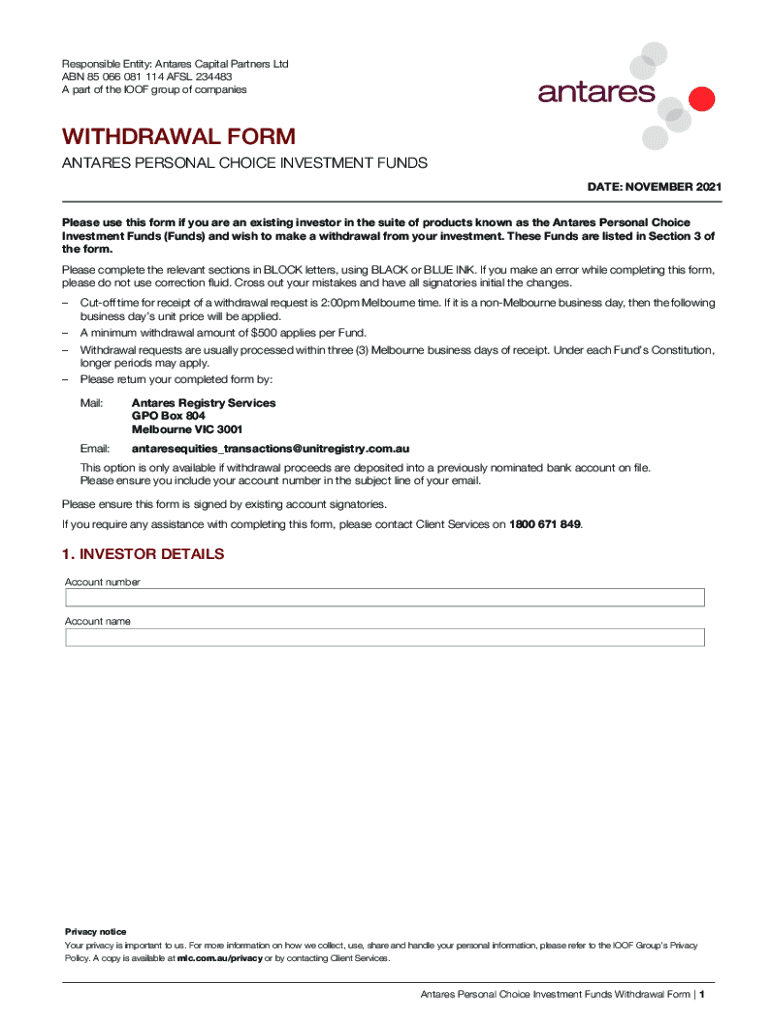 Responsible Entity: Antares Capital Partners Ltd
ABN 85 066 081 114 AFSL 234483
A part of the IOOF group of companies

antares

WITHDRAWAL FORM

ANTARES PERSONAL CHOICE INVESTMENT FUNDS

DATE: NOVEMBER 2021

Please use this form if you are an existing investor in the suite of products known as the Antares Personal Choice Investment Funds (Funds) and wish to make a withdrawal from your investment. These Funds are listed in Section 3 of the form.

Please complete the relevant sections in BLOCK letters, using BLACK or BLUE INK. If you make an error while completing this form, please do not use correction fluid. Cross out your mistakes and have all signatories initial the changes.

– Cut-off time for receipt of a withdrawal request is 2:00pm Melbourne time. If it is a non-Melbourne business day, then the following business day's unit price will be applied.
– A minimum withdrawal amount of $500 applies per Fund.
– Withdrawal requests are usually processed within three (3) Melbourne business days of receipt. Under each Fund's Constitution, longer periods may apply.
– Please return your completed form by:

Mail: Antares Registry Services
GPO Box 804
Melbourne VIC 3001

Email: antaresequities_transactions@unitregistry.com.au

This option is only available if withdrawal proceeds are deposited into a previously nominated bank account on file. Please ensure you include your account number in the subject line of your email.

Please ensure this form is signed by existing account signatories.

If you require any assistance with completing this form, please contact Client Services on 1800 671 849.

1. INVESTOR DETAILS

Account number

Account name

Privacy notice
Your privacy is important to us. For more information on how we collect, use, share and handle your personal information, please refer to the IOOF Group's Privacy Policy. A copy is available at mlc.com.au/privacy or by contacting Client Services.

Antares Personal Choice Investment Funds Withdrawal Form | 1